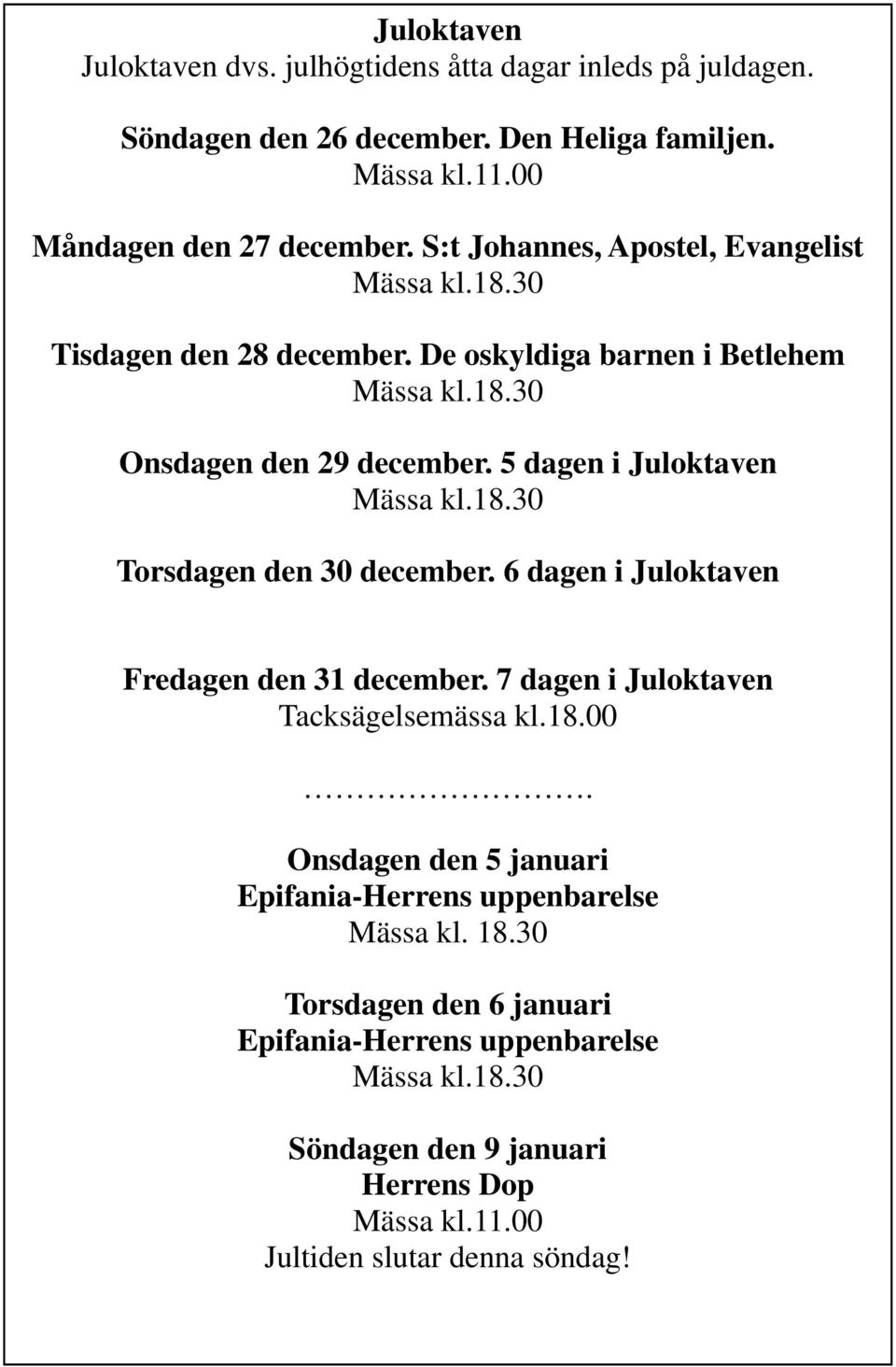 Juloktaven
Juloktaven dvs. julhögtidens åtta dagar inleds på juldagen.

Söndagen den 26 december. Den Heliga familjen.
Mässa kl.11.00

Måndagen den 27 december. S:t Johannes, Apostel, Evangelist
Mässa kl.18.30

Tisdagen den 28 december. De oskyldiga barnen i Betlehem
Mässa kl.18.30

Onsdagen den 29 december. 5 dagen i Juloktaven
Mässa kl.18.30

Torsdagen den 30 december. 6 dagen i Juloktaven

Fredagen den 31 december. 7 dagen i Juloktaven
Tacksägelsemässa kl.18.00

……………………….

Onsdagen den 5 januari
Epifania-Herrens uppenbarelse
Mässa kl. 18.30

Torsdagen den 6 januari
Epifania-Herrens uppenbarelse
Mässa kl.18.30

Söndagen den 9 januari
Herrens Dop
Mässa kl.11.00
Jultiden slutar denna söndag!